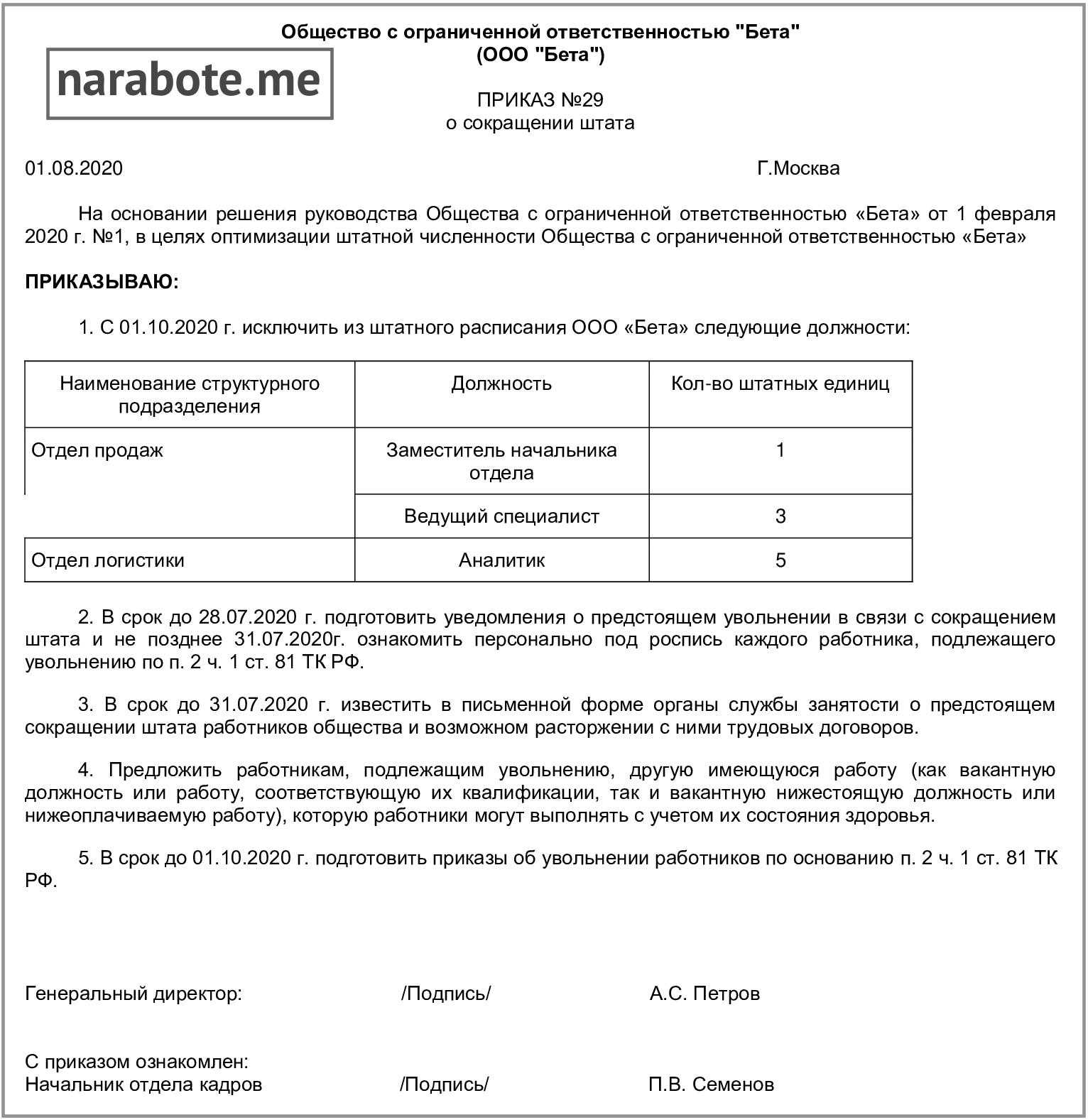 Общество с ограниченной ответственностью "Бета"
(ООО "Бета")

narabote.me

ПРИКАЗ №29
о сокращении штата

01.08.2020 Г.Москва

На основании решения руководства Общества с ограниченной ответственностью «Бета» от 1 февраля 2020 г. №1, в целях оптимизации штатной численности Общества с ограниченной ответственностью «Бета»

ПРИКАЗЫВАЮ:

1. С 01.10.2020 г. исключить из штатного расписания ООО «Бета» следующие должности:

| Наименование структурного подразделения | Должность | Кол-во штатных единиц |
|---|---|---|
| Отдел продаж | Заместитель начальника отдела | 1 |
| | Ведущий специалист | 3 |
| Отдел логистики | Аналитик | 5 |

2. В срок до 28.07.2020 г. подготовить уведомления о предстоящем увольнении в связи с сокращением штата и не позднее 31.07.2020г. ознакомить персонально под роспись каждого работника, подлежащего увольнению по п. 2 ч. 1 ст. 81 ТК РФ.

3. В срок до 31.07.2020 г. известить в письменной форме органы службы занятости о предстоящем сокращении штата работников общества и возможном расторжении с ними трудовых договоров.

4. Предложить работникам, подлежащим увольнению, другую имеющуюся работу (как вакантную должность или работу, соответствующую их квалификации, так и вакантную нижестоящую должность или нижеоплачиваемую работу), которую работники могут выполнять с учетом их состояния здоровья.

5. В срок до 01.10.2020 г. подготовить приказы об увольнении работников по основанию п. 2 ч. 1 ст. 81 ТК РФ.

Генеральный директор: /Подпись/ А.С. Петров

С приказом ознакомлен:
Начальник отдела кадров /Подпись/ П.В. Семенов